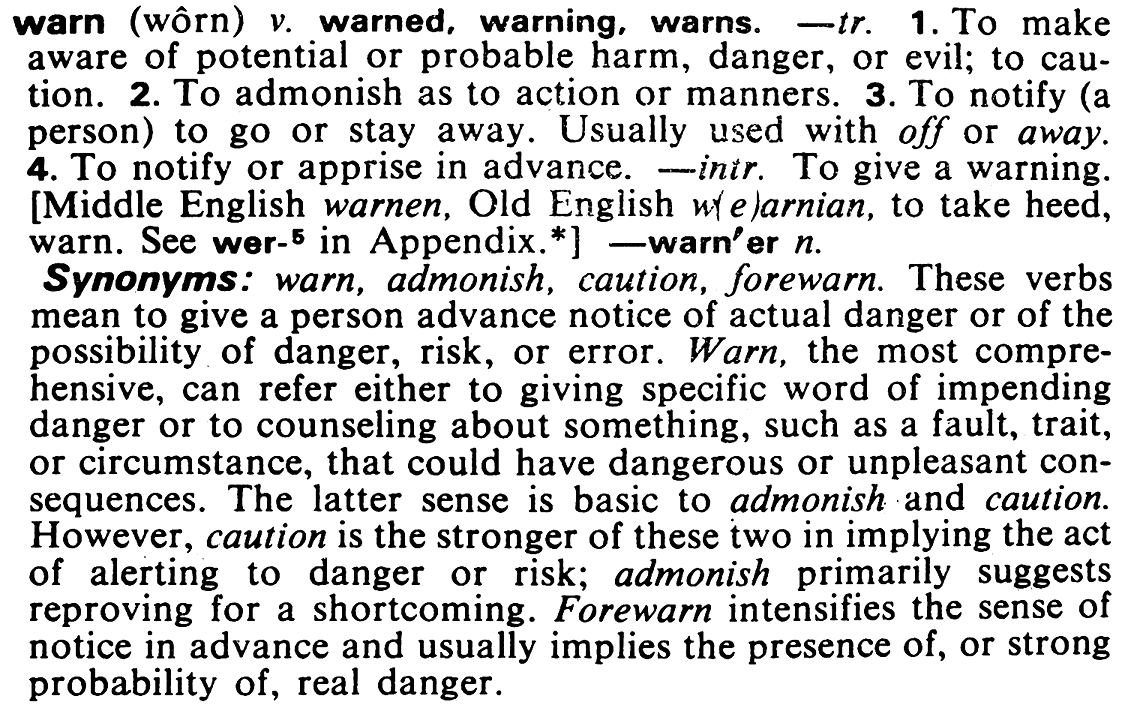 warn (wôrn) v. warned, warning, warns. —tr. 1. To make aware of potential or probable harm, danger, or evil; to caution. 2. To admonish as to action or manners. 3. To notify (a person) to go or stay away. Usually used with off or away. 4. To notify or apprise in advance. —intr. To give a warning. [Middle English warnen, Old English w(e)arnian, to take heed, warn. See wer-$^{5}$ in Appendix.*] —warn'er n.

Synonyms: warn, admonish, caution, forewarn. These verbs mean to give a person advance notice of actual danger or of the possibility of danger, risk, or error. Warn, the most comprehensive, can refer either to giving specific word of impending danger or to counseling about something, such as a fault, trait, or circumstance, that could have dangerous or unpleasant consequences. The latter sense is basic to admonish and caution. However, caution is the stronger of these two in implying the act of alerting to danger or risk; admonish primarily suggests reproving for a shortcoming. Forewarn intensifies the sense of notice in advance and usually implies the presence of, or strong probability of, real danger.